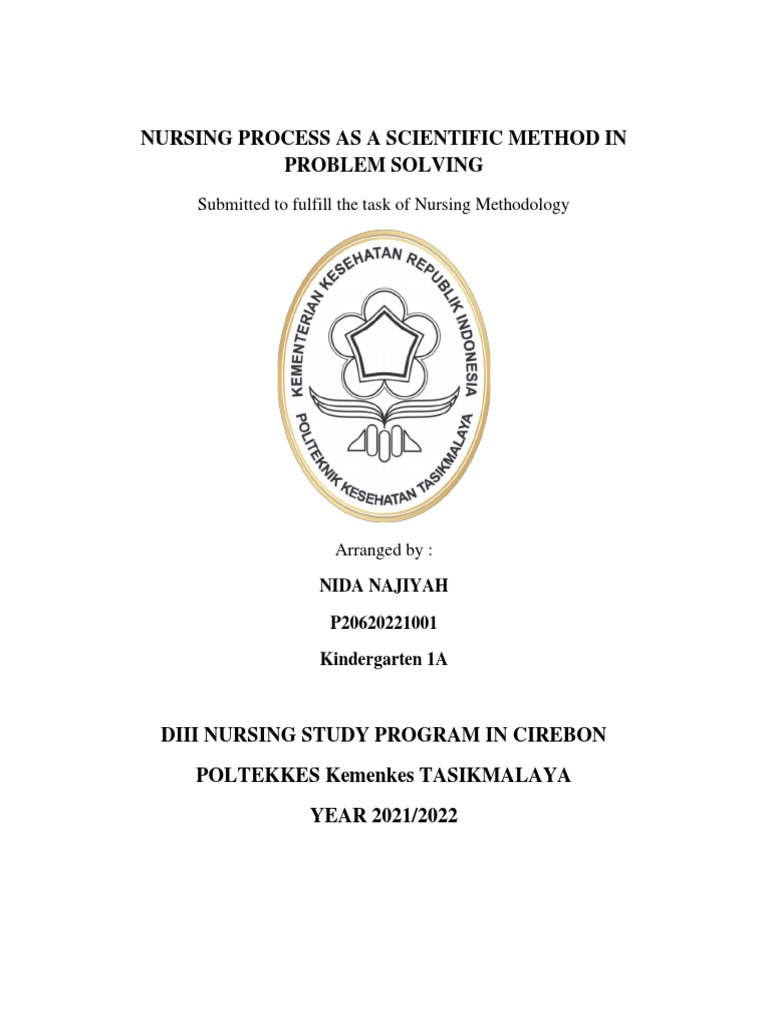 NURSING PROCESS AS A SCIENTIFIC METHOD IN PROBLEM SOLVING

Submitted to fulfill the task of Nursing Methodology

KEMENTERIAN KESEHATAN REPUBLIK INDONESIA
POLITEKNIK KESEHATAN TASIKMALAYA

Arranged by :

NIDA NAJIYAH

P20620221001

Kindergarten 1A

DIII NURSING STUDY PROGRAM IN CIREBON

POLTEKKES Kemenkes TASIKMALAYA

YEAR 2021/2022